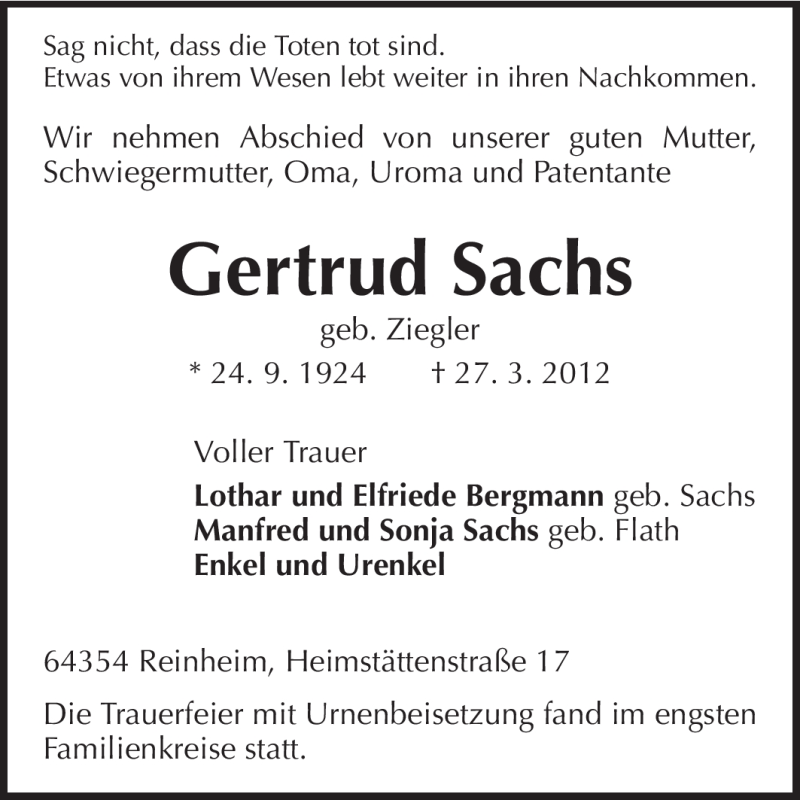 Sag nicht, dass die Toten tot sind.
Etwas von ihrem Wesen lebt weiter in ihren Nachkommen.

Wir nehmen Abschied von unserer guten Mutter, Schwiegermutter, Oma, Uroma und Patentante

Gertrud Sachs

geb. Ziegler

* 24. 9. 1924 † 27. 3. 2012

Voller Trauer

Lothar und Elfriede Bergmann geb. Sachs
Manfred und Sonja Sachs geb. Flath
Enkel und Urenkel

64354 Reinheim, Heimstättenstraße 17

Die Trauerfeier mit Urnenbeisetzung fand im engsten Familienkreise statt.